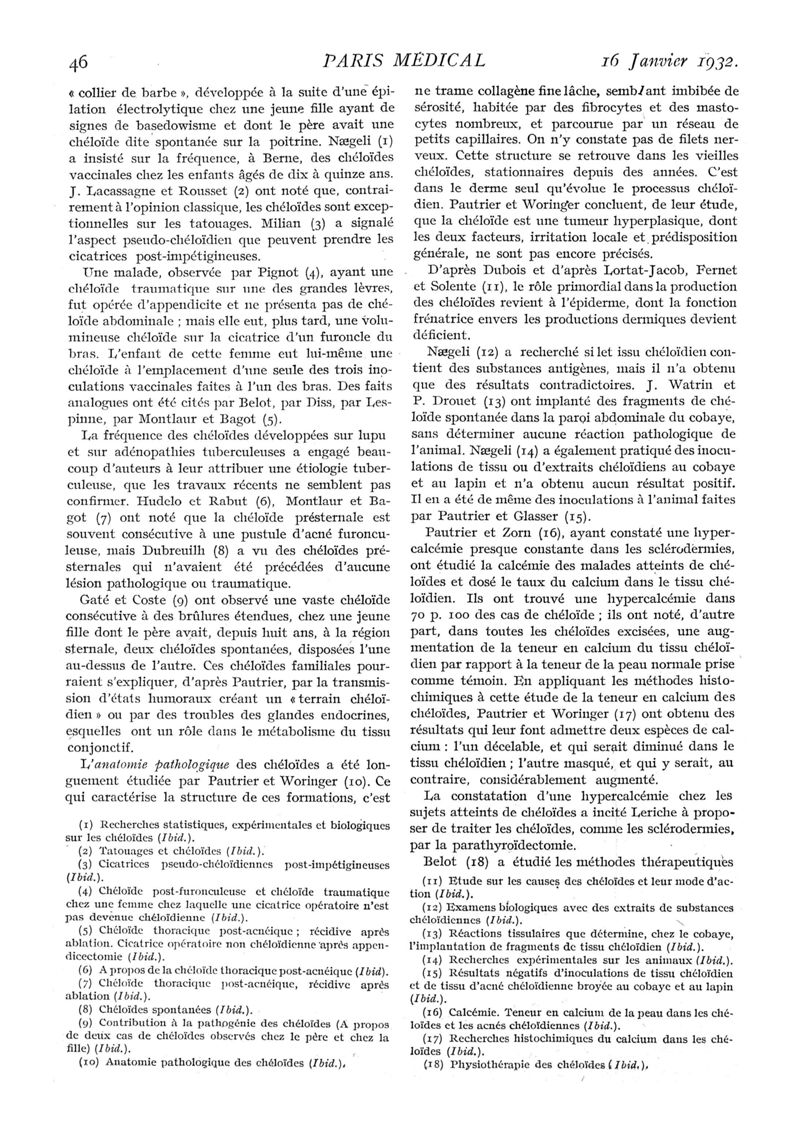 46 PARIS MÉDICAL 16 Janvier 1932.

« collier de barbe », développée à la suite d'une épilation électrolytique chez une jeune fille ayant de signes de basedowisme et dont le père avait une chéloïde dite spontanée sur la poitrine. Nægeli (1) a insisté sur la fréquence, à Berne, des chéloïdes vaccinales chez les enfants âgés de dix à quinze ans. J. Lacassagne et Rousset (2) ont noté que, contrairement à l'opinion classique, les chéloïdes sont exceptionnelles sur les tatouages. Milian (3) a signalé l'aspect pseudo-chéloïdien que peuvent prendre les cicatrices post-impétigineuses.

Une malade, observée par Pignot (4), ayant une chéloïde traumatique sur une des grandes lèvres, fut opérée d'appendicite et ne présenta pas de chéloïde abdominale ; mais elle eut, plus tard, une volumineuse chéloïde sur la cicatrice d'un furoncle du bras. L'enfant de cette femme eut lui-même une chéloïde à l'emplacement d'une seule des trois inoculations vaccinales faites à l'un des bras. Des faits analogues ont été cités par Belot, par Diss, par Lespinne, par Montlaur et Bagot (5).

La fréquence des chéloïdes développées sur lupu et sur adénopathies tuberculeuses a engagé beaucoup d'auteurs à leur attribuer une étiologie tuberculeuse, que les travaux récents ne semblent pas confirmer. Hudelo et Rabut (6), Montlaur et Bagot (7) ont noté que la chéloïde présternale est souvent consécutive à une pustule d'acné furonculeuse, mais Dubreuilh (8) a vu des chéloïdes présternales qui n'avaient été précédées d'aucune lésion pathologique ou traumatique.

Gaté et Coste (9) ont observé une vaste chéloïde consécutive à des brûlures étendues, chez une jeune fille dont le père avait, depuis huit ans, à la région sternale, deux chéloïdes spontanées, disposées l'une au-dessus de l'autre. Ces chéloïdes familiales pourraient s'expliquer, d'après Pautrier, par la transmission d'états humoraux créant un « terrain chéloïdien » ou par des troubles des glandes endocrines, esquelles ont un rôle dans le métabolisme du tissu conjonctif.

L'anatomie pathologique des chéloïdes a été longuement étudiée par Pautrier et Woringer (10). Ce qui caractérise la structure de ces formations, c'est

(1) Recherches statistiques, expérimentales et biologiques sur les chéloïdes (Ibid.).
(2) Tatouages et chéloïdes (Ibid.).
(3) Cicatrices pseudo-chéloïdiennes post-impétigineuses (Ibid.).
(4) Chéloïde post-furonculeuse et chéloïde traumatique chez une femme chez laquelle une cicatrice opératoire n'est pas devenue chéloïdienne (Ibid.).
(5) Chéloïde thoracique post-acnéique ; récidive après ablation. Cicatrice opératoire non chéloïdienne après appendicectomie (Ibid.).
(6) A propos de la chéloïde thoracique post-acnéique (Ibid).
(7) Chéloïde thoracique post-acnéique, récidive après ablation (Ibid.).
(8) Chéloïdes spontanées (Ibid.).
(9) Contribution à la pathogénie des chéloïdes (A propos de deux cas de chéloïdes observés chez le père et chez la fille) (Ibid.).
(10) Anatomie pathologique des chéloïdes (Ibid.).

ne trame collagène fine lâche, semblant imbibée de sérosité, habitée par des fibrocytes et des mastocytes nombreux, et parcourue par un réseau de petits capillaires. On n'y constate pas de filets nerveux. Cette structure se retrouve dans les vieilles chéloïdes, stationnaires depuis des années. C'est dans le derme seul qu'évolue le processus chéloïdien. Pautrier et Woringer concluent, de leur étude, que la chéloïde est une tumeur hyperplasique, dont les deux facteurs, irritation locale et prédisposition générale, ne sont pas encore précisés.

D'après Dubois et d'après Lortat-Jacob, Fernet et Solente (11), le rôle primordial dans la production des chéloïdes revient à l'épiderme, dont la fonction frénatrice envers les productions dermiques devient déficient.

Nægeli (12) a recherché si let issu chéloïdien contient des substances antigènes, mais il n'a obtenu que des résultats contradictoires. J. Watrin et P. Drouet (13) ont implanté des fragments de chéloïde spontanée dans la paroi abdominale du cobaye, sans déterminer aucune réaction pathologique de l'animal. Nægeli (14) a également pratiqué des inoculations de tissu ou d'extraits chéloïdiens au cobaye et au lapin et n'a obtenu aucun résultat positif. Il en a été de même des inoculations à l'animal faites par Pautrier et Glasser (15).

Pautrier et Zorn (16), ayant constaté une hypercalcémie presque constante dans les sclérodermies, ont étudié la calcémie des malades atteints de chéloïdes et dosé le taux du calcium dans le tissu chéloïdien. Ils ont trouvé une hypercalcémie dans 70 p. 100 des cas de chéloïde ; ils ont noté, d'autre part, dans toutes les chéloïdes excisées, une augmentation de la teneur en calcium du tissu chéloïdien par rapport à la teneur de la peau normale prise comme témoin. En appliquant les méthodes histochimiques à cette étude de la teneur en calcium des chéloïdes, Pautrier et Woringer (17) ont obtenu des résultats qui leur font admettre deux espèces de calcium : l'un décelable, et qui serait diminué dans le tissu chéloïdien ; l'autre masqué, et qui y serait, au contraire, considérablement augmenté.

La constatation d'une hypercalcémie chez les sujets atteints de chéloïdes a incité Leriche à proposer de traiter les chéloïdes, comme les sclérodermies, par la parathyroïdectomie.

Belot (18) a étudié les méthodes thérapeutiques

(11) Etude sur les causes des chéloïdes et leur mode d'action (Ibid.).
(12) Examens biologiques avec des extraits de substances chéloïdiennes (Ibid.).
(13) Réactions tissulaires que détermine, chez le cobaye, l'implantation de fragments de tissu chéloïdien (Ibid.).
(14) Recherches expérimentales sur les animaux (Ibid.).
(15) Résultats négatifs d'inoculations de tissu chéloïdien et de tissu d'acné chéloïdienne broyée au cobaye et au lapin (Ibid.).
(16) Calcémie. Teneur en calcium de la peau dans les chéloïdes et les acnés chéloïdiennes (Ibid.).
(17) Recherches histochimiques du calcium dans les chéloïdes (Ibid.).
(18) Physiothérapie des chéloïdes (Ibid.).